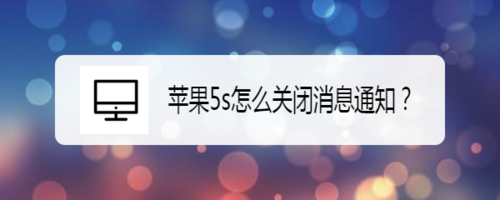 苹果5s怎么关闭消息通知？